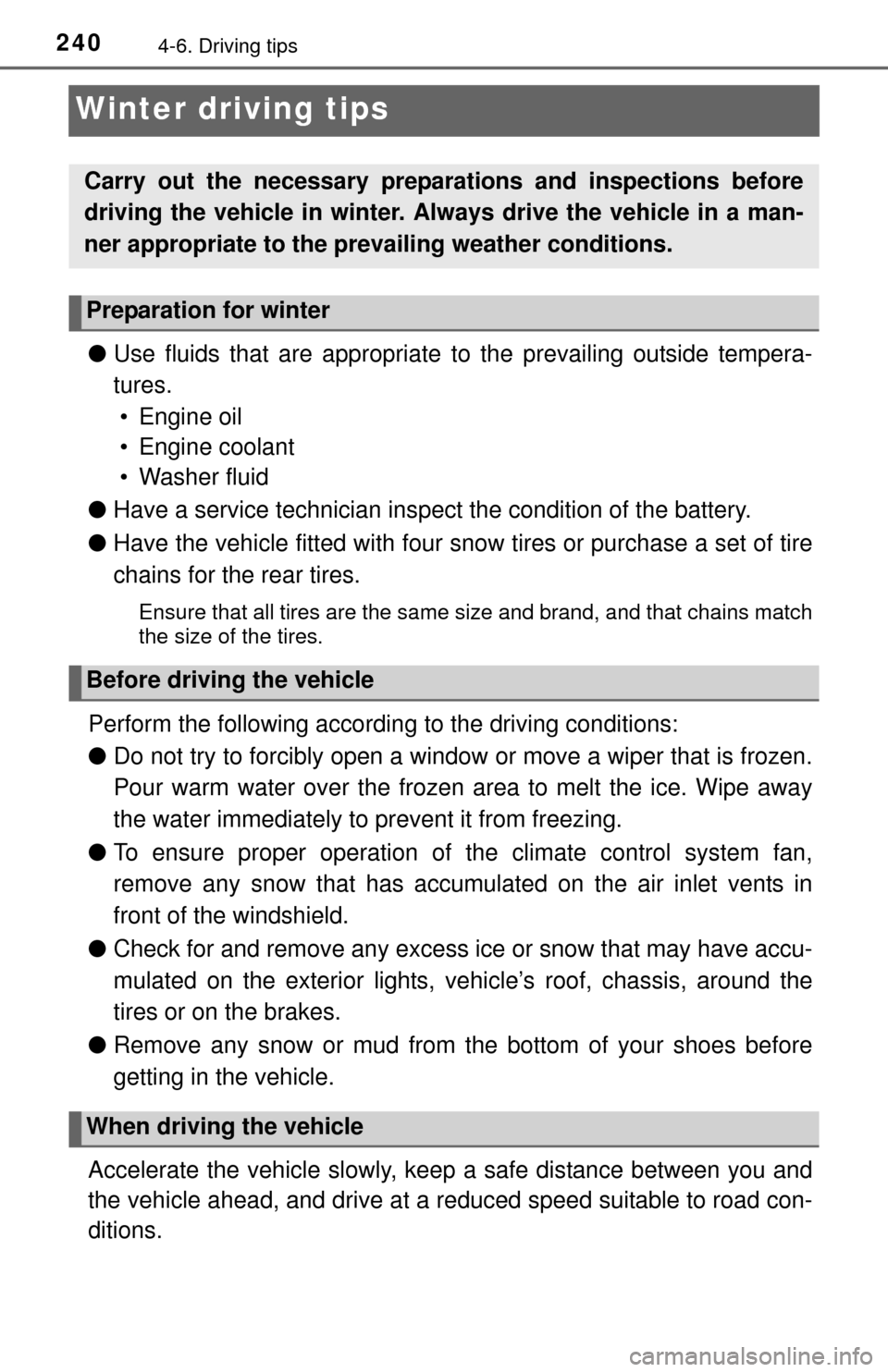 240
4-6. Driving tips

Winter driving tips

Carry out the necessary preparations and inspections before driving the vehicle in winter. Always drive the vehicle in a manner appropriate to the prevailing weather conditions.

Preparation for winter

● Use fluids that are appropriate to the prevailing outside temperatures.
• Engine oil
• Engine coolant
• Washer fluid

● Have a service technician inspect the condition of the battery.

● Have the vehicle fitted with four snow tires or purchase a set of tire chains for the rear tires.

Ensure that all tires are the same size and brand, and that chains match the size of the tires.

Before driving the vehicle

Perform the following according to the driving conditions:

● Do not try to forcibly open a window or move a wiper that is frozen. Pour warm water over the frozen area to melt the ice. Wipe away the water immediately to prevent it from freezing.

● To ensure proper operation of the climate control system fan, remove any snow that has accumulated on the air inlet vents in front of the windshield.

● Check for and remove any excess ice or snow that may have accumulated on the exterior lights, vehicle's roof, chassis, around the tires or on the brakes.

● Remove any snow or mud from the bottom of your shoes before getting in the vehicle.

When driving the vehicle

Accelerate the vehicle slowly, keep a safe distance between you and the vehicle ahead, and drive at a reduced speed suitable to road conditions.

carmanualsonline.info